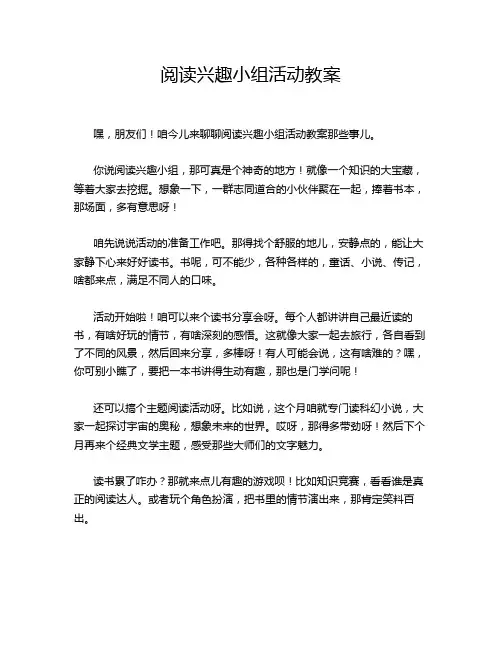 阅读兴趣小组活动教案

嘿，朋友们！咱今儿来聊聊阅读兴趣小组活动教案那些事儿。

你说阅读兴趣小组，那可真是个神奇的地方！就像一个知识的大宝藏，等着大家去挖掘。想象一下，一群志同道合的小伙伴聚在一起，捧着书本，那场面，多有意思呀！

咱先说说活动的准备工作吧。那得找个舒服的地儿，安静点的，能让大家静下心来好好读书。书呢，可不能少，各种各样的，童话、小说、传记，啥都来点，满足不同人的口味。

活动开始啦！咱可以来个读书分享会呀。每个人都讲讲自己最近读的书，有啥好玩的情节，有啥深刻的感悟。这就像大家一起去旅行，各自看到了不同的风景，然后回来分享，多棒呀！有人可能会说，这有啥难的？嘿，你可别小瞧了，要把一本书讲得生动有趣，那也是门学问呢！

还可以搞个主题阅读活动呀。比如说，这个月咱就专门读科幻小说，大家一起探讨宇宙的奥秘，想象未来的世界。哎呀，那得多带劲呀！然后下个月再来个经典文学主题，感受那些大师们的文字魅力。

读书累了咋办？那就来点儿有趣的游戏呗！比如知识竞赛，看看谁是真正的阅读达人。或者玩个角色扮演，把书里的情节演出来，那肯定笑料百出。